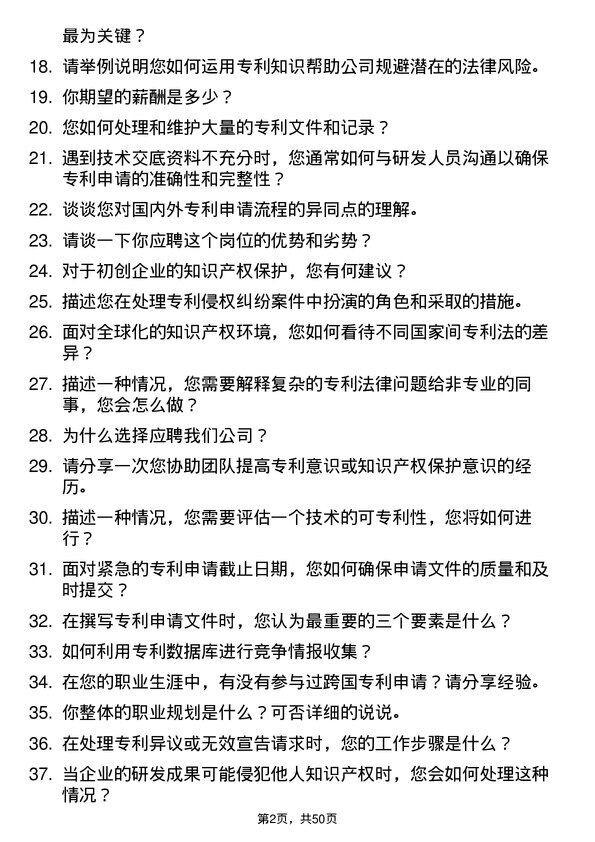 最为关键？

18. 请举例说明您如何运用专利知识帮助公司规避潜在的法律风险。

19. 你期望的薪酬是多少？

20. 您如何处理和维护大量的专利文件和记录？

21. 遇到技术交底资料不充分时，您通常如何与研发人员沟通以确保专利申请的准确性和完整性？

22. 谈谈您对国内外专利申请流程的异同点的理解。

23. 请谈一下你应聘这个岗位的优势和劣势？

24. 对于初创企业的知识产权保护，您有何建议？

25. 描述您在处理专利侵权纠纷案件中扮演的角色和采取的措施。

26. 面对全球化的知识产权环境，您如何看待不同国家间专利法的差异？

27. 描述一种情况，您需要解释复杂的专利法律问题给非专业的同事，您会怎么做？

28. 为什么选择应聘我们公司？

29. 请分享一次您协助团队提高专利意识或知识产权保护意识的经历。

30. 描述一种情况，您需要评估一个技术的可专利性，您将如何进行？

31. 面对紧急的专利申请截止日期，您如何确保申请文件的质量和及时提交？

32. 在撰写专利申请文件时，您认为最重要的三个要素是什么？

33. 如何利用专利数据库进行竞争情报收集？

34. 在您的职业生涯中，有没有参与过跨国专利申请？请分享经验。

35. 你整体的职业规划是什么？可否详细的说说。

36. 在处理专利异议或无效宣告请求时，您的工作步骤是什么？

37. 当企业的研发成果可能侵犯他人知识产权时，您会如何处理这种情况？

第2页，共50页